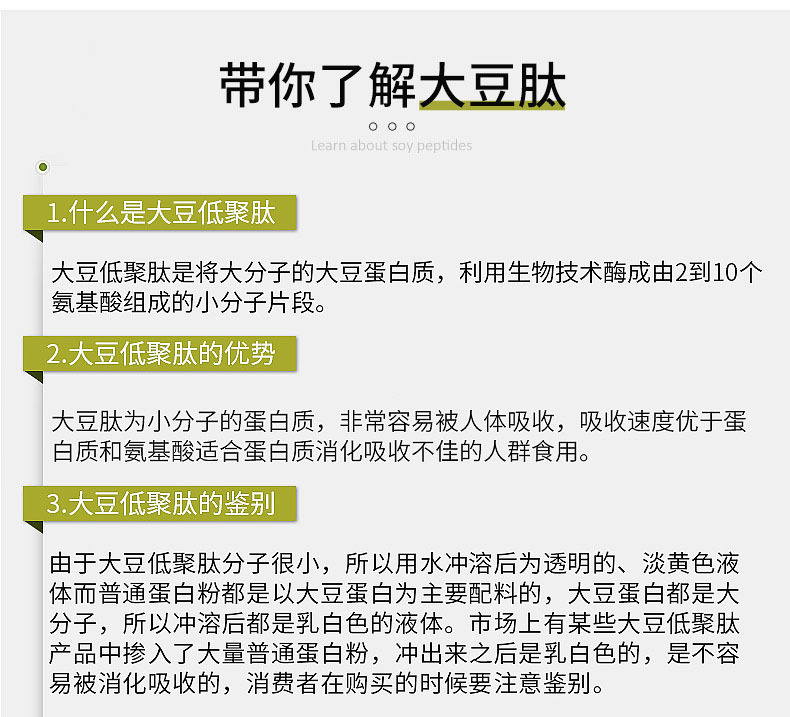 带你了解大豆肽

Learn about soy peptides

1.什么是大豆低聚肽

大豆低聚肽是将大分子的大豆蛋白质，利用生物技术酶成由2到10个氨基酸组成的小分子片段。

2.大豆低聚肽的优势

大豆肽为小分子的蛋白质，非常容易被人体吸收，吸收速度优于蛋白质和氨基酸适合蛋白质消化吸收不佳的人群食用。

3.大豆低聚肽的鉴别

由于大豆低聚肽分子很小，所以用水冲溶后为透明的、淡黄色液体而普通蛋白粉都是以大豆蛋白为主要配料的，大豆蛋白都是大分子，所以冲溶后都是乳白色的液体。市场上有某些大豆低聚肽产品中掺入了大量普通蛋白粉，冲出来之后是乳白色的，是不容易被消化吸收的，消费者在购买的时候要注意鉴别。